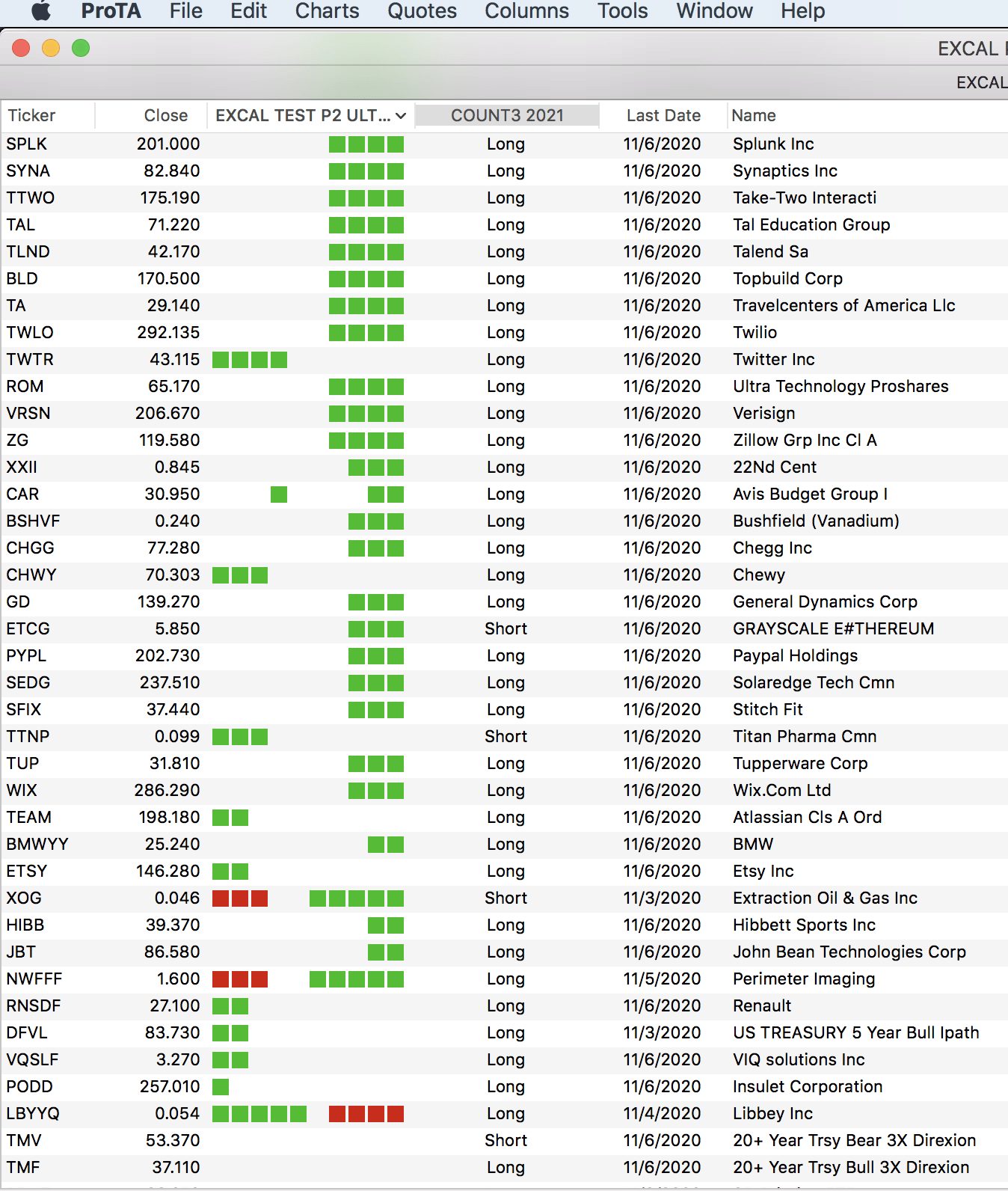 ProTA File Edit Charts Quotes Columns Tools Window Help

EXCAL

EXCAL

| Ticker | Close | EXCAL TEST P2 ULT... | COUNT3 2021 | Last Date | Name |
|---|---|---|---|---|---|
| SPLK | 201.000 | | Long | 11/6/2020 | Splunk Inc |
| SYNA | 82.840 | | Long | 11/6/2020 | Synaptics Inc |
| TTWO | 175.190 | | Long | 11/6/2020 | Take-Two Interacti |
| TAL | 71.220 | | Long | 11/6/2020 | Tal Education Group |
| TLND | 42.170 | | Long | 11/6/2020 | Talend Sa |
| BLD | 170.500 | | Long | 11/6/2020 | Topbuild Corp |
| TA | 29.140 | | Long | 11/6/2020 | Travelcenters of America Llc |
| TWLO | 292.135 | | Long | 11/6/2020 | Twilio |
| TWTR | 43.115 | | Long | 11/6/2020 | Twitter Inc |
| ROM | 65.170 | | Long | 11/6/2020 | Ultra Technology Proshares |
| VRSN | 206.670 | | Long | 11/6/2020 | Verisign |
| ZG | 119.580 | | Long | 11/6/2020 | Zillow Grp Inc Cl A |
| XXII | 0.845 | | Long | 11/6/2020 | 22Nd Cent |
| CAR | 30.950 | | Long | 11/6/2020 | Avis Budget Group I |
| BSHVF | 0.240 | | Long | 11/6/2020 | Bushfield (Vanadium) |
| CHGG | 77.280 | | Long | 11/6/2020 | Chegg Inc |
| CHWY | 70.303 | | Long | 11/6/2020 | Chewy |
| GD | 139.270 | | Long | 11/6/2020 | General Dynamics Corp |
| ETCG | 5.850 | | Short | 11/6/2020 | GRAYSCALE E#THEREUM |
| PYPL | 202.730 | | Long | 11/6/2020 | Paypal Holdings |
| SEDG | 237.510 | | Long | 11/6/2020 | Solaredge Tech Cmn |
| SFIX | 37.440 | | Long | 11/6/2020 | Stitch Fit |
| TTNP | 0.099 | | Short | 11/6/2020 | Titan Pharma Cmn |
| TUP | 31.810 | | Long | 11/6/2020 | Tupperware Corp |
| WIX | 286.290 | | Long | 11/6/2020 | Wix.Com Ltd |
| TEAM | 198.180 | | Long | 11/6/2020 | Atlassian Cls A Ord |
| BMWYY | 25.240 | | Long | 11/6/2020 | BMW |
| ETSY | 146.280 | | Long | 11/6/2020 | Etsy Inc |
| XOG | 0.046 | | Short | 11/3/2020 | Extraction Oil & Gas Inc |
| HIBB | 39.370 | | Long | 11/6/2020 | Hibbett Sports Inc |
| JBT | 86.580 | | Long | 11/6/2020 | John Bean Technologies Corp |
| NWFFF | 1.600 | | Long | 11/5/2020 | Perimeter Imaging |
| RNSDF | 27.100 | | Long | 11/6/2020 | Renault |
| DFVL | 83.730 | | Long | 11/3/2020 | US TREASURY 5 Year Bull Ipath |
| VQSLF | 3.270 | | Long | 11/6/2020 | VIQ solutions Inc |
| PODD | 257.010 | | Long | 11/6/2020 | Insulet Corporation |
| LBYYQ | 0.054 | | Long | 11/4/2020 | Libbey Inc |
| TMV | 53.370 | | Short | 11/6/2020 | 20+ Year Trsy Bear 3X Direxion |
| TMF | 37.110 | | Long | 11/6/2020 | 20+ Year Trsy Bull 3X Direxion |